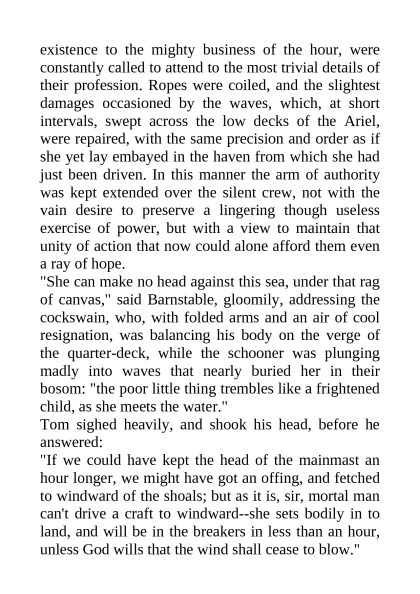 existence to the mighty business of the hour, were constantly called to attend to the most trivial details of their profession. Ropes were coiled, and the slightest damages occasioned by the waves, which, at short intervals, swept across the low decks of the Ariel, were repaired, with the same precision and order as if she yet lay embayed in the haven from which she had just been driven. In this manner the arm of authority was kept extended over the silent crew, not with the vain desire to preserve a lingering though useless exercise of power, but with a view to maintain that unity of action that now could alone afford them even a ray of hope.
"She can make no head against this sea, under that rag of canvas," said Barnstable, gloomily, addressing the cockswain, who, with folded arms and an air of cool resignation, was balancing his body on the verge of the quarter-deck, while the schooner was plunging madly into waves that nearly buried her in their bosom: "the poor little thing trembles like a frightened child, as she meets the water."
Tom sighed heavily, and shook his head, before he answered:
"If we could have kept the head of the mainmast an hour longer, we might have got an offing, and fetched to windward of the shoals; but as it is, sir, mortal man can't drive a craft to windward--she sets bodily in to land, and will be in the breakers in less than an hour, unless God wills that the wind shall cease to blow."